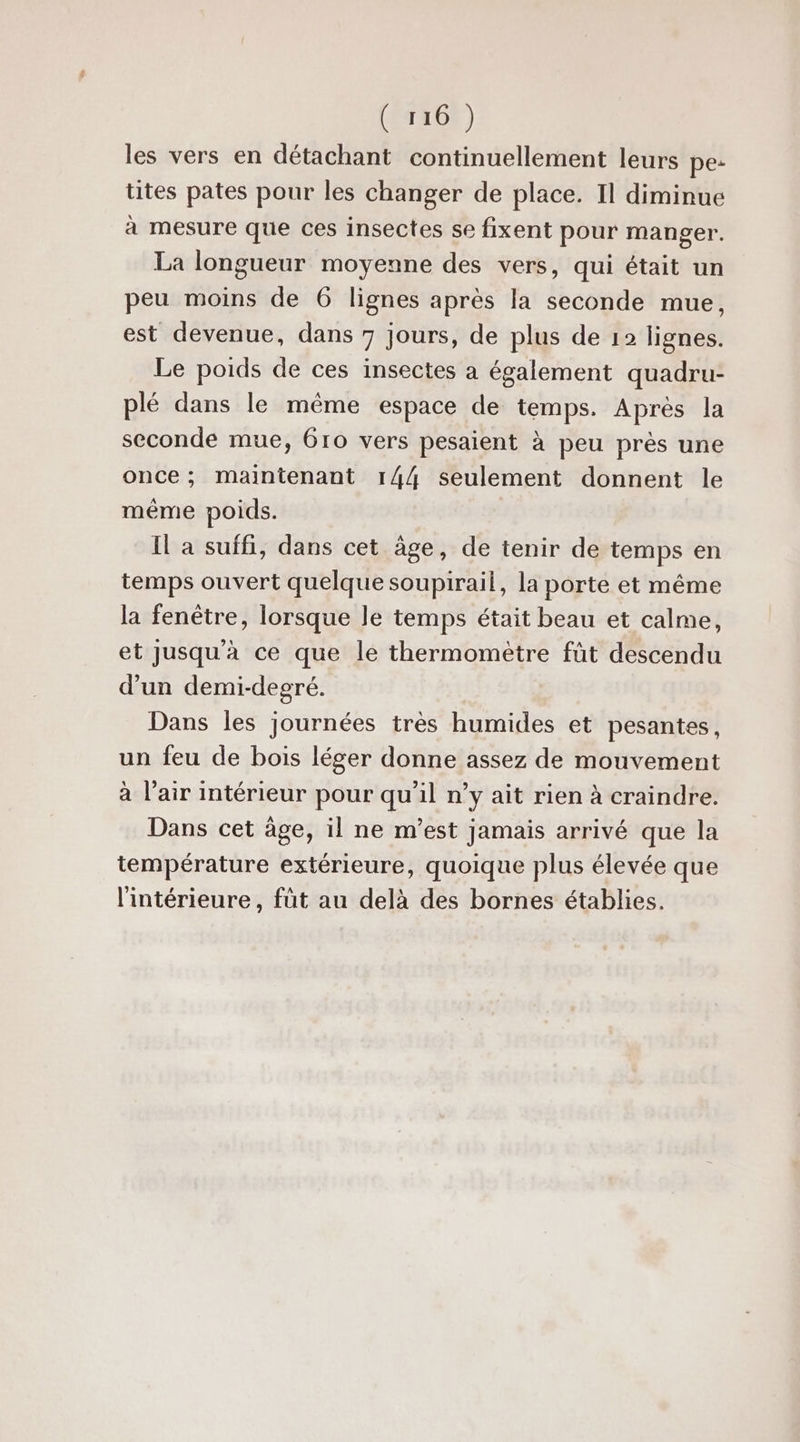 ( 116 )

les vers en détachant continuellement leurs petites pates pour les changer de place. Il diminue à mesure que ces insectes se fixent pour manger.

La longueur moyenne des vers, qui était un peu moins de 6 lignes après la seconde mue, est devenue, dans 7 jours, de plus de 12 lignes.

Le poids de ces insectes a également quadruplé dans le même espace de temps. Après la seconde mue, 610 vers pesaient à peu près une once ; maintenant 144 seulement donnent le même poids.

Il a suffi, dans cet âge, de tenir de temps en temps ouvert quelque soupirail, la porte et même la fenêtre, lorsque le temps était beau et calme, et jusqu'à ce que le thermomètre fût descendu d'un demi-degré.

Dans les journées très humides et pesantes, un feu de bois léger donne assez de mouvement à l'air intérieur pour qu'il n'y ait rien à craindre.

Dans cet âge, il ne m'est jamais arrivé que la température extérieure, quoique plus élevée que l'intérieure, fût au delà des bornes établies.